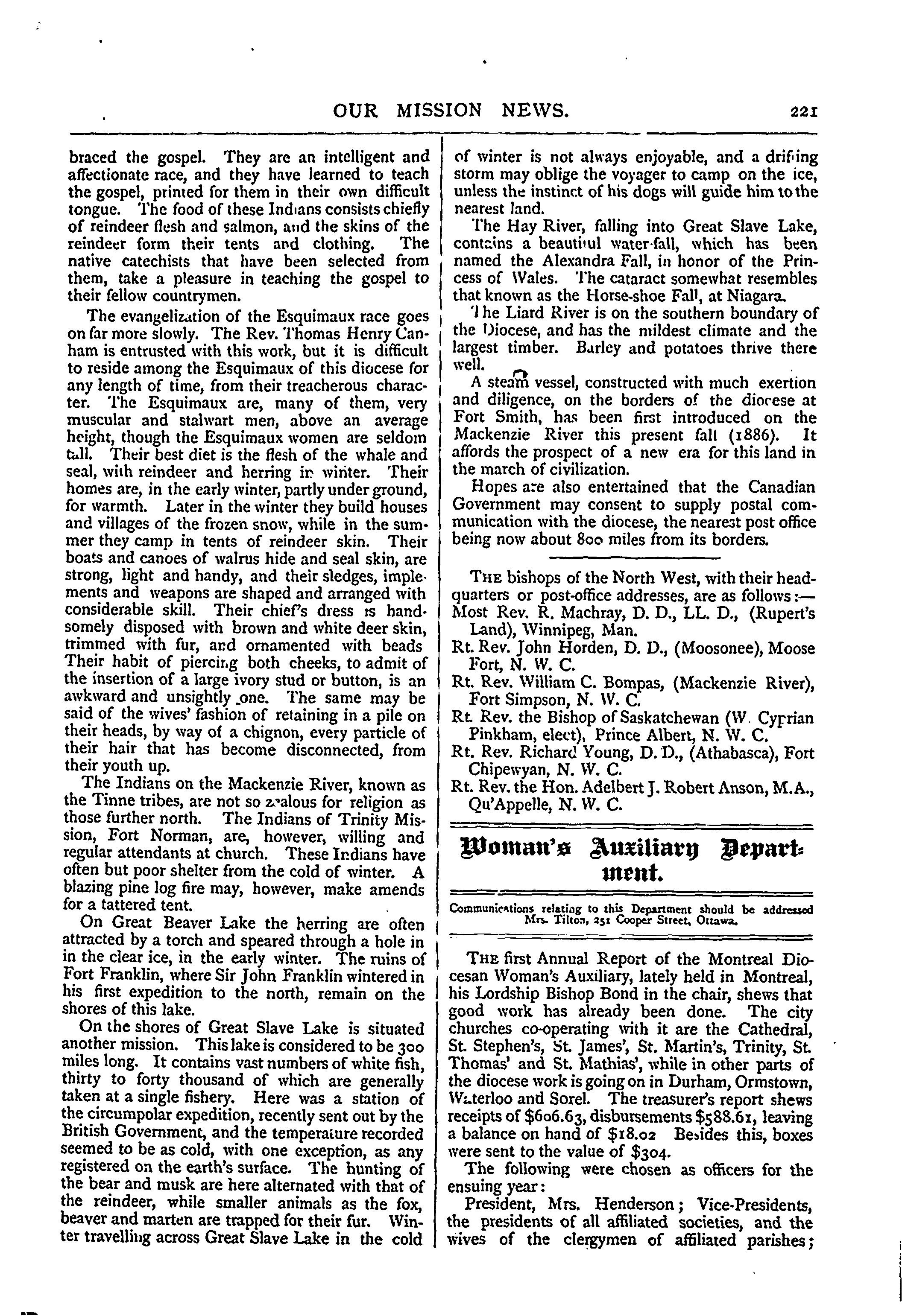 OUR MISSION NEWS. 221

braced the gospel. They are an intelligent and affectionate race, and they have learned to teach the gospel, printed for them in their own difficult tongue. The food of these Indians consists chiefly of reindeer flesh and salmon, and the skins of the reindeer form their tents and clothing. The native catechists that have been selected from them, take a pleasure in teaching the gospel to their fellow countrymen.

The evangelization of the Esquimaux race goes on far more slowly. The Rev. Thomas Henry Canham is entrusted with this work, but it is difficult to reside among the Esquimaux of this diocese for any length of time, from their treacherous character. The Esquimaux are, many of them, very muscular and stalwart men, above an average height, though the Esquimaux women are seldom tall. Their best diet is the flesh of the whale and seal, with reindeer and herring in winter. Their homes are, in the early winter, partly under ground, for warmth. Later in the winter they build houses and villages of the frozen snow, while in the summer they camp in tents of reindeer skin. Their boats and canoes of walrus hide and seal skin, are strong, light and handy, and their sledges, implements and weapons are shaped and arranged with considerable skill. Their chief's dress is handsomely disposed with brown and white deer skin, trimmed with fur, and ornamented with beads Their habit of piercing both cheeks, to admit of the insertion of a large ivory stud or button, is an awkward and unsightly one. The same may be said of the wives' fashion of retaining in a pile on their heads, by way of a chignon, every particle of their hair that has become disconnected, from their youth up.

The Indians on the Mackenzie River, known as the Tinne tribes, are not so zealous for religion as those further north. The Indians of Trinity Mission, Fort Norman, are, however, willing and regular attendants at church. These Indians have often but poor shelter from the cold of winter. A blazing pine log fire may, however, make amends for a tattered tent.

On Great Beaver Lake the herring are often attracted by a torch and speared through a hole in in the clear ice, in the early winter. The ruins of Fort Franklin, where Sir John Franklin wintered in his first expedition to the north, remain on the shores of this lake.

On the shores of Great Slave Lake is situated another mission. This lake is considered to be 300 miles long. It contains vast numbers of white fish, thirty to forty thousand of which are generally taken at a single fishery. Here was a station of the circumpolar expedition, recently sent out by the British Government, and the temperature recorded seemed to be as cold, with one exception, as any registered on the earth's surface. The hunting of the bear and musk are here alternated with that of the reindeer, while smaller animals as the fox, beaver and marten are trapped for their fur. Winter travelling across Great Slave Lake in the cold of winter is not always enjoyable, and a drifting storm may oblige the voyager to camp on the ice, unless the instinct of his dogs will guide him to the nearest land.

The Hay River, falling into Great Slave Lake, contains a beautiful water-fall, which has been named the Alexandra Fall, in honor of the Princess of Wales. The cataract somewhat resembles that known as the Horse-shoe Fall, at Niagara.

The Liard River is on the southern boundary of the Diocese, and has the mildest climate and the largest timber. Barley and potatoes thrive there well.

A steam vessel, constructed with much exertion and diligence, on the borders of the diocese at Fort Smith, has been first introduced on the Mackenzie River this present fall (1886). It affords the prospect of a new era for this land in the march of civilization.

Hopes are also entertained that the Canadian Government may consent to supply postal communication with the diocese, the nearest post office being now about 800 miles from its borders.

THE bishops of the North West, with their headquarters or post-office addresses, are as follows:—
Most Rev. R. Machray, D. D., LL. D., (Rupert's Land), Winnipeg, Man.
Rt. Rev. John Horden, D. D., (Moosonee), Moose Fort, N. W. C.
Rt. Rev. William C. Bompas, (Mackenzie River), Fort Simpson, N. W. C.
Rt. Rev. the Bishop of Saskatchewan (W. Cyprian Pinkham, elect), Prince Albert, N. W. C.
Rt. Rev. Richard Young, D. D., (Athabasca), Fort Chipewyan, N. W. C.
Rt. Rev. the Hon. Adelbert J. Robert Anson, M.A., Qu'Appelle, N. W. C.

Woman's Auxiliary Department.

Communications relating to this Department should be addressed Mrs. Tilton, 251 Cooper Street, Ottawa.

THE first Annual Report of the Montreal Diocesan Woman's Auxiliary, lately held in Montreal, his Lordship Bishop Bond in the chair, shews that good work has already been done. The city churches co-operating with it are the Cathedral, St. Stephen's, St. James', St. Martin's, Trinity, St. Thomas' and St. Mathias', while in other parts of the diocese work is going on in Durham, Ormstown, Waterloo and Sorel. The treasurer's report shews receipts of $606.63, disbursements $588.61, leaving a balance on hand of $18.02 Besides this, boxes were sent to the value of $304.

The following were chosen as officers for the ensuing year:

President, Mrs. Henderson; Vice-Presidents, the presidents of all affiliated societies, and the wives of the clergymen of affiliated parishes;